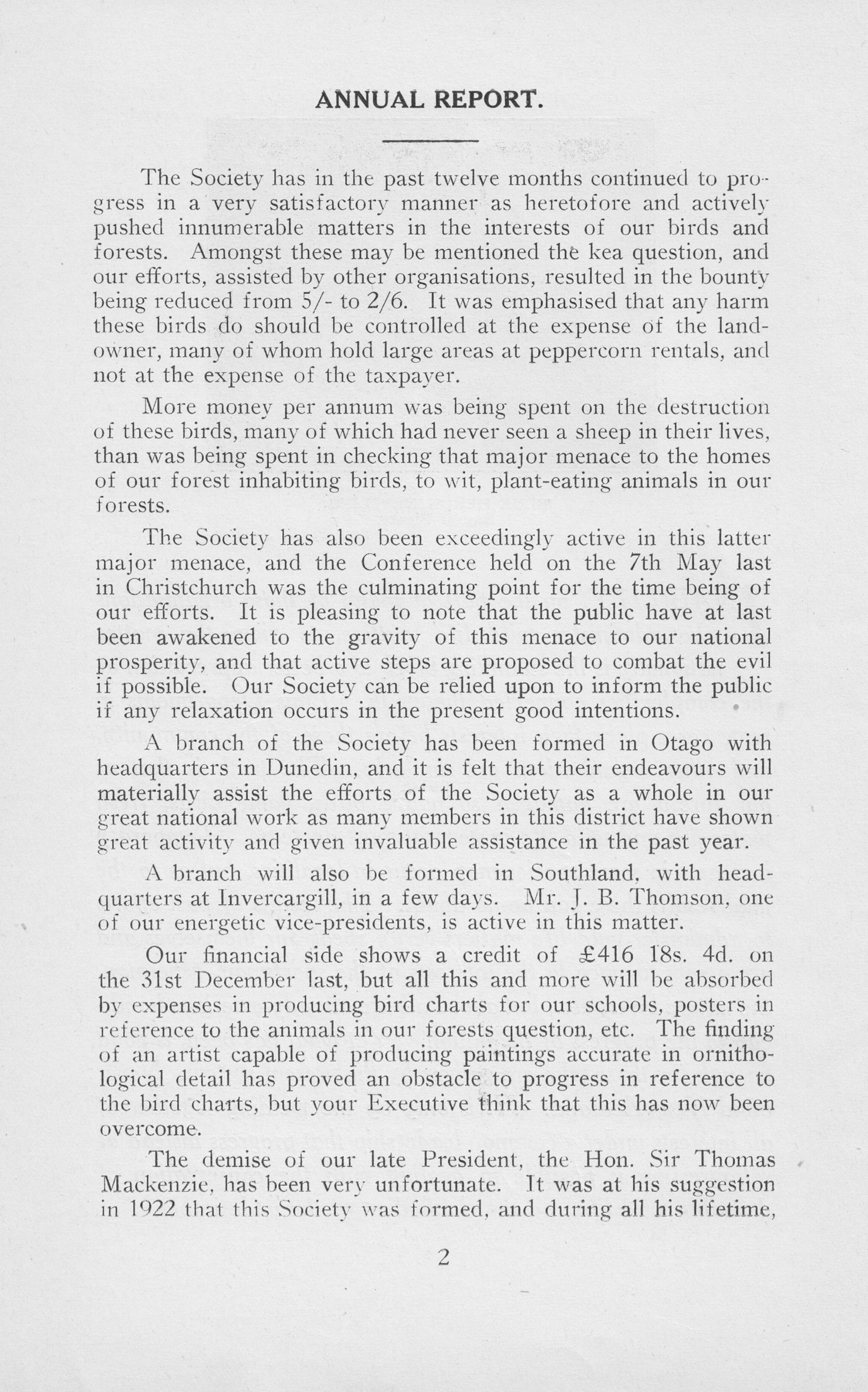 ANNUAL REPORT.

The Society has in the past twelve months continued to progress in a very satisfactory manner as heretofore and actively pushed innumerable matters in the interests of our birds and forests. Amongst these may be mentioned the kea question, and our efforts, assisted by other organisations, resulted in the bounty being reduced from 5/- to 2/6. It was emphasised that any harm these birds do should be controlled at the expense of the landowner, many of whom hold large areas at peppercorn rentals, and not at the expense of the taxpayer.

More money per annum was being spent on the destruction of these birds, many of which had never seen a sheep in their lives, than was being spent in checking that major menace to the homes of our forest inhabiting birds, to wit, plant-eating animals in our forests.

The Society has also been exceedingly active in this latter major menace, and the Conference held on the 7th May last in Christchurch was the culminating point for the time being of our efforts. It is pleasing to note that the public have at last been awakened to the gravity of this menace to our national prosperity, and that active steps are proposed to combat the evil if possible. Our Society can be relied upon to inform the public if any relaxation occurs in the present good intentions.

A branch of the Society has been formed in Otago with headquarters in Dunedin, and it is felt that their endeavours will materially assist the efforts of the Society as a whole in our great national work as many members in this district have shown great activity and given invaluable assistance in the past year.

A branch will also be formed in Southland, with headquarters at Invercargill, in a few days. Mr. J. B. Thomson, one of our energetic vice-presidents, is active in this matter.

Our financial side shows a credit of £416 18s. 4d. on the 31st December last, but all this and more will be absorbed by expenses in producing bird charts for our schools, posters in reference to the animals in our forests question, etc. The finding of an artist capable of producing paintings accurate in ornithological detail has proved an obstacle to progress in reference to the bird charts, but your Executive think that this has now been overcome.

The demise of our late President, the Hon. Sir Thomas Mackenzie, has been very unfortunate. It was at his suggestion in 1922 that this Society was formed, and during all his lifetime,

2